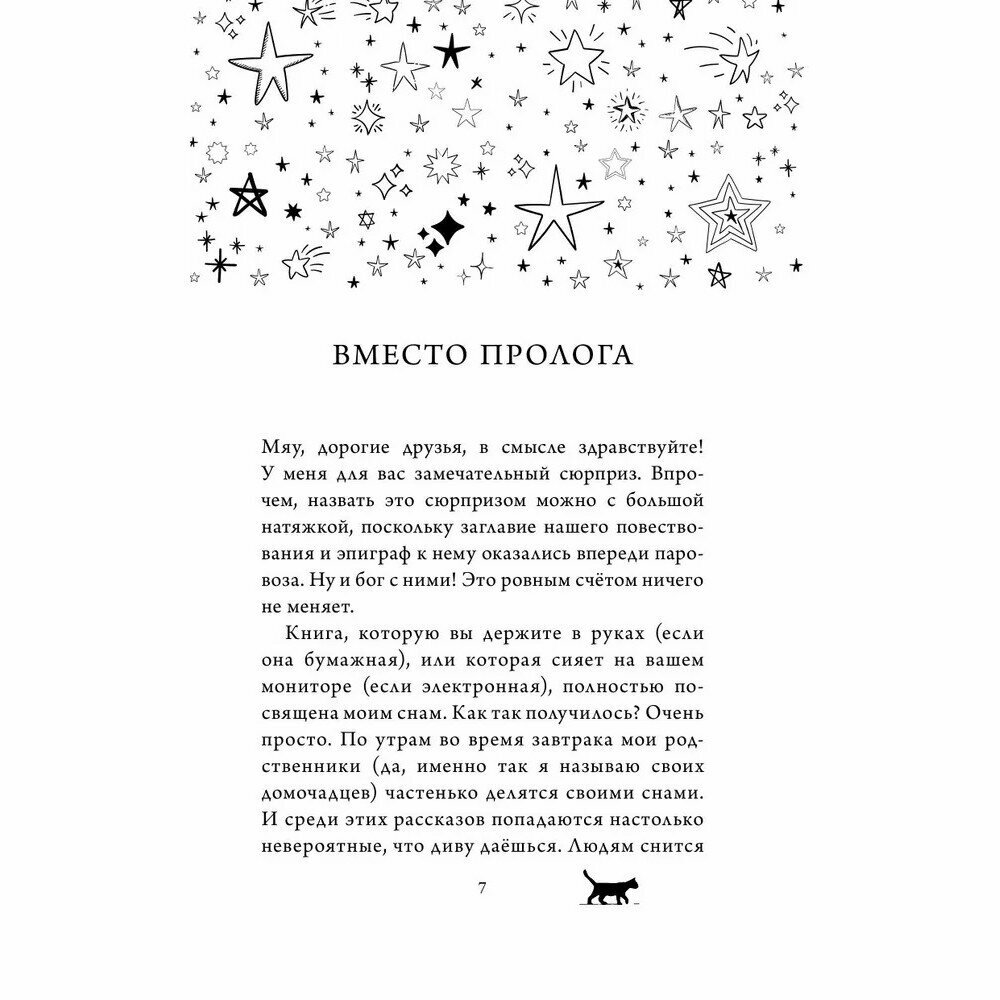 ВМЕСТО ПРОЛОГА

Мяу, дорогие друзья, в смысле здравствуйте! У меня для вас замечательный сюрприз. Впрочем, назвать это сюрпризом можно с большой натяжкой, поскольку заглавие нашего повествования и эпиграф к нему оказались впереди паровоза. Ну и бог с ними! Это ровным счётом ничего не меняет.

Книга, которую вы держите в руках (если она бумажная), или которая сияет на вашем мониторе (если электронная), полностью посвящена моим снам. Как так получилось? Очень просто. По утрам во время завтрака мои родственники (да, именно так я называю своих домочадцев) частенько делятся своими снами. И среди этих рассказов попадаются настолько невероятные, что диву даёшься. Людям снится

7